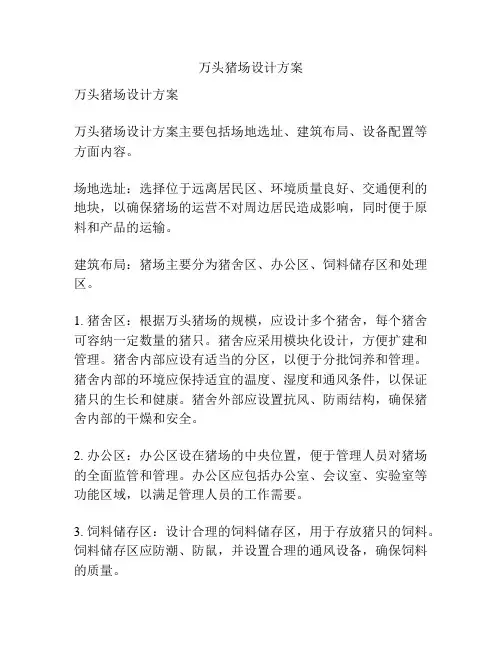 万头猪场设计方案

万头猪场设计方案

万头猪场设计方案主要包括场地选址、建筑布局、设备配置等方面内容。

场地选址：选择位于远离居民区、环境质量良好、交通便利的地块，以确保猪场的运营不对周边居民造成影响，同时便于原料和产品的运输。

建筑布局：猪场主要分为猪舍区、办公区、饲料储存区和处理区。

1. 猪舍区：根据万头猪场的规模，应设计多个猪舍，每个猪舍可容纳一定数量的猪只。猪舍应采用模块化设计，方便扩建和管理。猪舍内部应设有适当的分区，以便于分批饲养和管理。猪舍内部的环境应保持适宜的温度、湿度和通风条件，以保证猪只的生长和健康。猪舍外部应设置抗风、防雨结构，确保猪舍内部的干燥和安全。

2. 办公区：办公区设在猪场的中央位置，便于管理人员对猪场的全面监管和管理。办公区应包括办公室、会议室、实验室等功能区域，以满足管理人员的工作需要。

3. 饲料储存区：设计合理的饲料储存区，用于存放猪只的饲料。饲料储存区应防潮、防鼠，并设置合理的通风设备，确保饲料的质量。